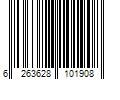 6 263628 101908